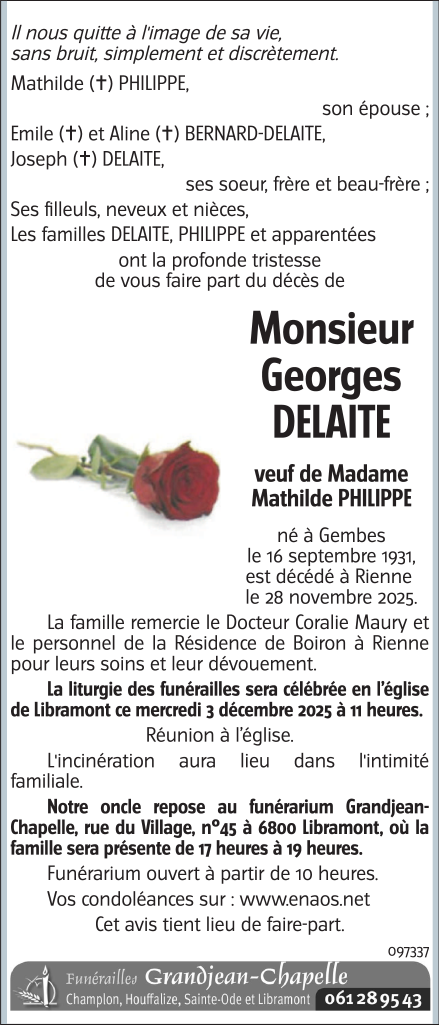 Il nous quitte à l'image de sa vie, sans bruit, simplement et discrètement.

Mathilde (✝) PHILIPPE,

son épouse ;

Emile (✝) et Aline (✝) BERNARD-DELAITE,

Joseph (✝) DELAITE,

ses soeur, frère et beau-frère ;

Ses filleuls, neveux et nièces,

Les familles DELAITE, PHILIPPE et apparentées

ont la profonde tristesse de vous faire part du décès de

Monsieur Georges DELAITE

veuf de Madame Mathilde PHILIPPE

né à Gembes le 16 septembre 1931, est décédé à Rienne le 28 novembre 2025.

La famille remercie le Docteur Coralie Maury et le personnel de la Résidence de Boiron à Rienne pour leurs soins et leur dévouement.

La liturgie des funérailles sera célébrée en l'église de Libramont ce mercredi 3 décembre 2025 à 11 heures.

Réunion à l'église.

L'incinération aura lieu dans l'intimité familiale.

Notre oncle repose au funérarium Grandjean-Chapelle, rue du Village, n°45 à 6800 Libramont, où la famille sera présente de 17 heures à 19 heures.

Funérarium ouvert à partir de 10 heures.

Vos condoléances sur : www.enaos.net

Cet avis tient lieu de faire-part.

097337

Funérailles Grandjean-Chapelle

Champlon, Houffalize, Sainte-Ode et Libramont 061 28 95 43